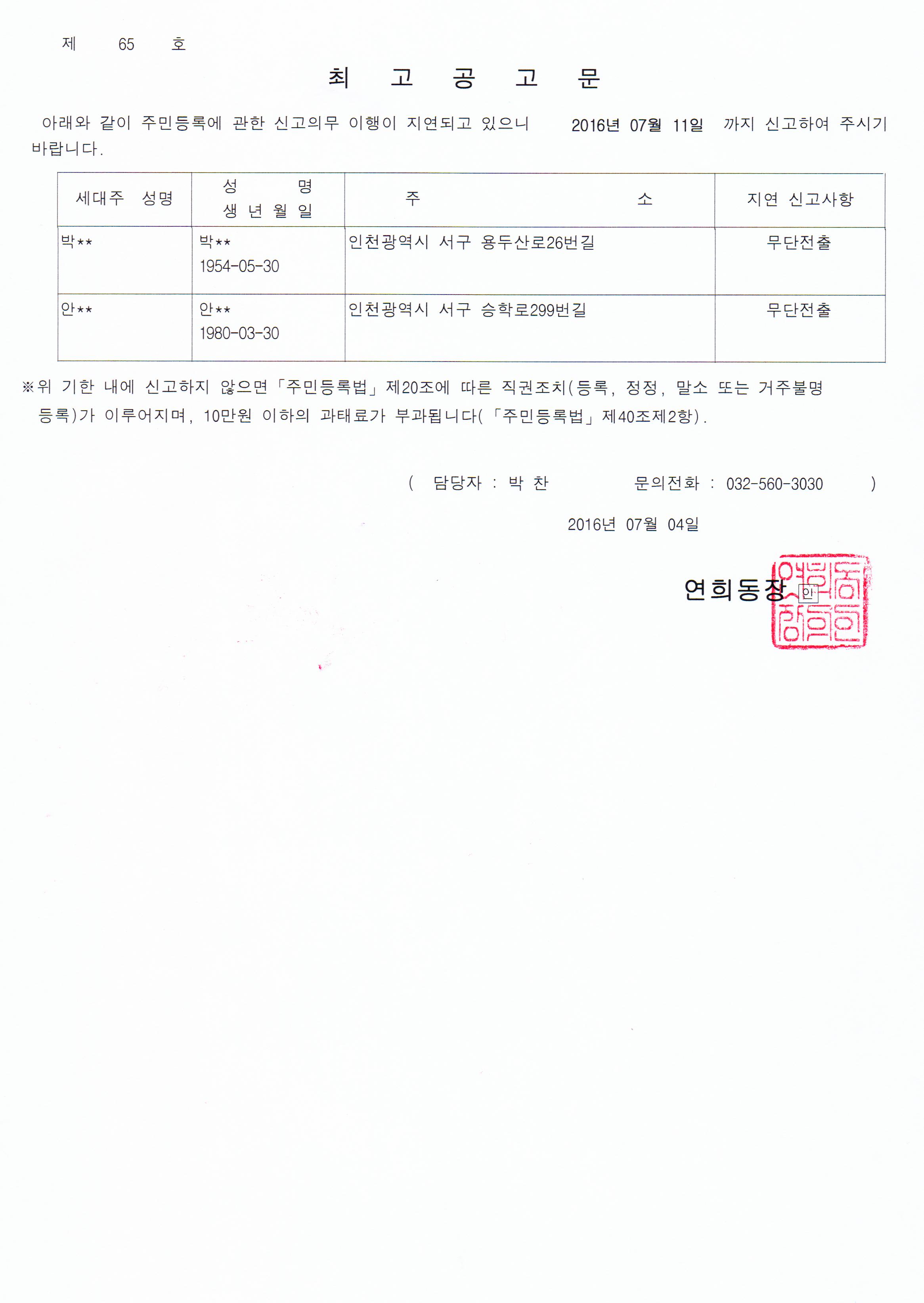 제 65 호

최 고 공 고 문

아래와 같이 주민등록에 관한 신고의무 이행이 지연되고 있으니 2016년 07월 11일 까지 신고하여 주시기 바랍니다.

| 세대주 성명 | 성 명 생 년 월 일 | 주 소 | 지연 신고사항 |
|---|---|---|---|
| 박** | 박** 1954-05-30 | 인천광역시 서구 용두산로26번길 | 무단전출 |
| 안** | 안** 1980-03-30 | 인천광역시 서구 승학로299번길 | 무단전출 |

※위 기한 내에 신고하지 않으면「주민등록법」제20조에 따른 직권조치(등록, 정정, 말소 또는 거주불명 등록)가 이루어지며, 10만원 이하의 과태료가 부과됩니다(「주민등록법」제40조제2항).

( 담당자 : 박 찬 문의전화 : 032-560-3030 )

2016년 07월 04일

연희동장 인

연희동장인